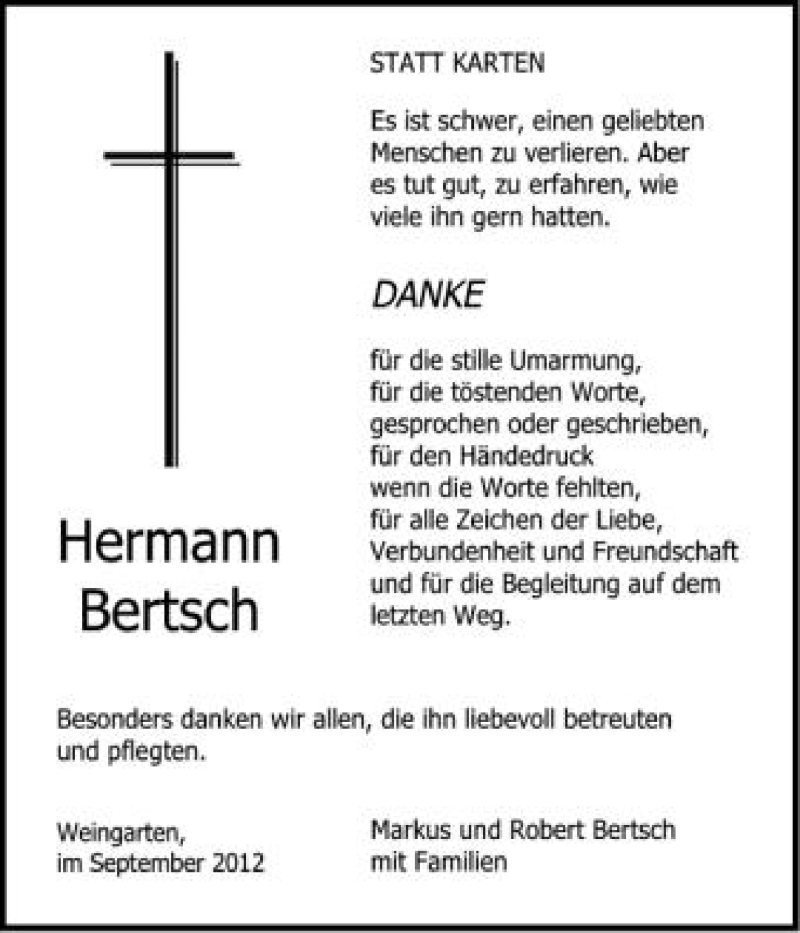 STATT KARTEN

Es ist schwer, einen geliebten Menschen zu verlieren. Aber es tut gut, zu erfahren, wie viele ihn gern hatten.

DANKE

für die stille Umarmung, für die töstenden Worte, gesprochen oder geschrieben, für den Händedruck wenn die Worte fehlten, für alle Zeichen der Liebe, Verbundenheit und Freundschaft und für die Begleitung auf dem letzten Weg.

Hermann Bertsch

Besonders danken wir allen, die ihn liebevoll betreuten und pflegten.

Weingarten, im September 2012

Markus und Robert Bertsch mit Familien